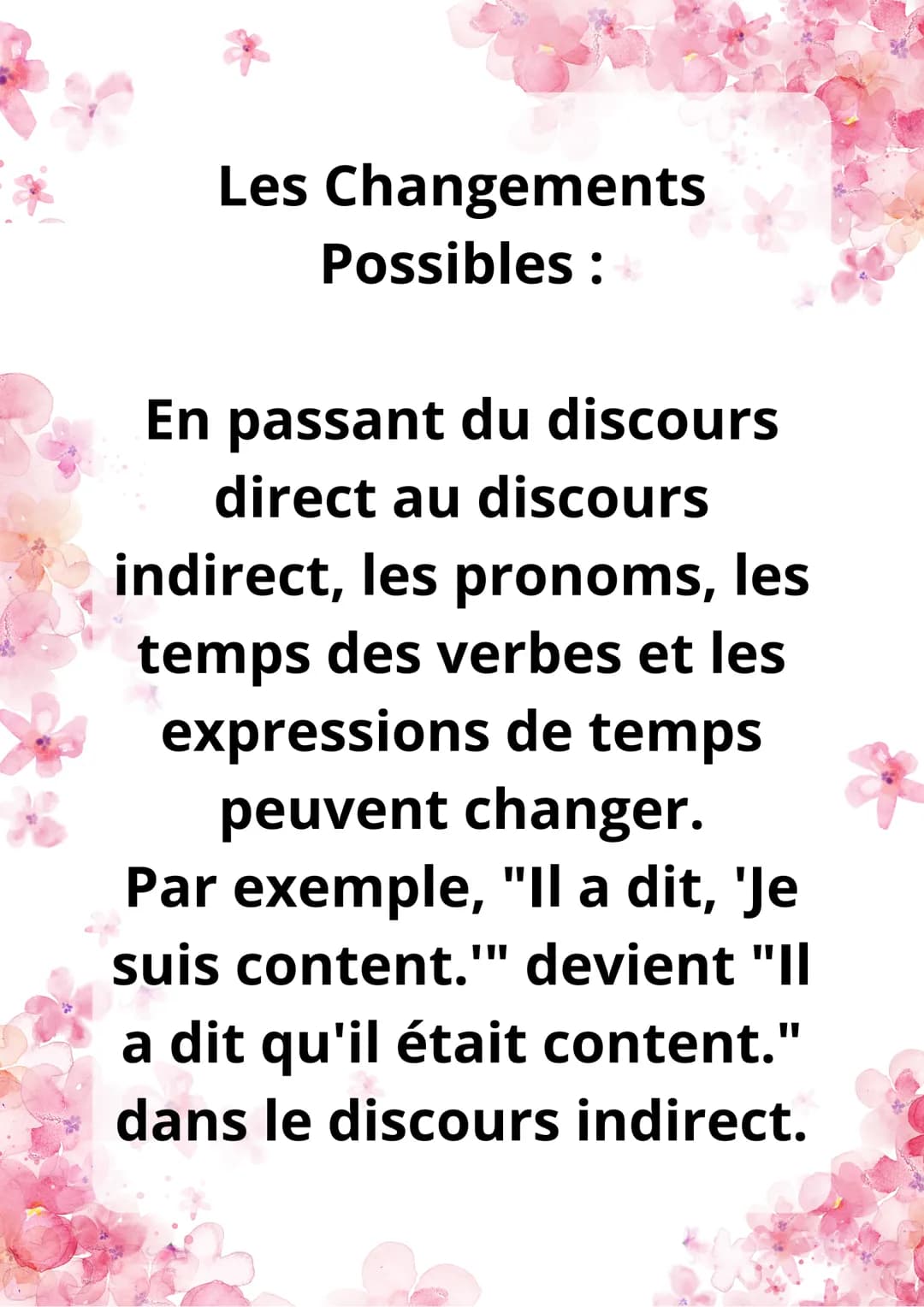 Les Changements Possibles :

En passant du discours direct au discours indirect, les pronoms, les temps des verbes et les expressions de temps peuvent changer.
Par exemple, "Il a dit, 'Je suis content.'" devient "Il a dit qu'il était content." dans le discours indirect.